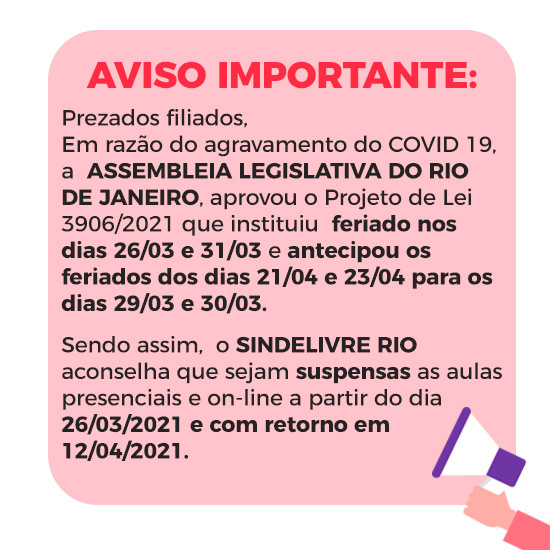 AVISO IMPORTANTE:

Prezados filiados,
Em razão do agravamento do COVID 19, a ASSEMBLEIA LEGISLATIVA DO RIO DE JANEIRO, aprovou o Projeto de Lei 3906/2021 que instituiu feriado nos dias 26/03 e 31/03 e antecipou os feriados dos dias 21/04 e 23/04 para os dias 29/03 e 30/03.

Sendo assim, o SINDELIVRE RIO aconselha que sejam suspensas as aulas presenciais e on-line a partir do dia 26/03/2021 e com retorno em 12/04/2021.